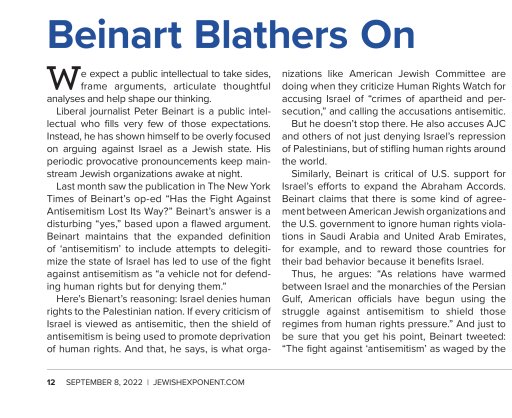 Beinart Blathers On

We expect a public intellectual to take sides, frame arguments, articulate thoughtful analyses and help shape our thinking.

Liberal journalist Peter Beinart is a public intellectual who fills very few of those expectations. Instead, he has shown himself to be overly focused on arguing against Israel as a Jewish state. His periodic provocative pronouncements keep mainstream Jewish organizations awake at night.

Last month saw the publication in The New York Times of Beinart's op-ed "Has the Fight Against Antisemitism Lost Its Way?" Beinart's answer is a disturbing "yes," based upon a flawed argument. Beinart maintains that the expanded definition of 'antisemitism' to include attempts to delegitimize the state of Israel has led to use of the fight against antisemitism as "a vehicle not for defending human rights but for denying them."

Here's Bienart's reasoning: Israel denies human rights to the Palestinian nation. If every criticism of Israel is viewed as antisemitic, then the shield of antisemitism is being used to promote deprivation of human rights. And that, he says, is what organizations like American Jewish Committee are doing when they criticize Human Rights Watch for accusing Israel of "crimes of apartheid and persecution," and calling the accusations antisemitic.

But he doesn't stop there. He also accuses AJC and others of not just denying Israel's repression of Palestinians, but of stifling human rights around the world.

Similarly, Beinart is critical of U.S. support for Israel's efforts to expand the Abraham Accords. Beinart claims that there is some kind of agreement between American Jewish organizations and the U.S. government to ignore human rights violations in Saudi Arabia and United Arab Emirates, for example, and to reward those countries for their bad behavior because it benefits Israel.

Thus, he argues: "As relations have warmed between Israel and the monarchies of the Persian Gulf, American officials have begun using the struggle against antisemitism to shield those regimes from human rights pressure." And just to be sure that you get his point, Beinart tweeted: "The fight against 'antisemitism' as waged by the

12 SEPTEMBER 8, 2022 | JEWISHEXPONENT.COM